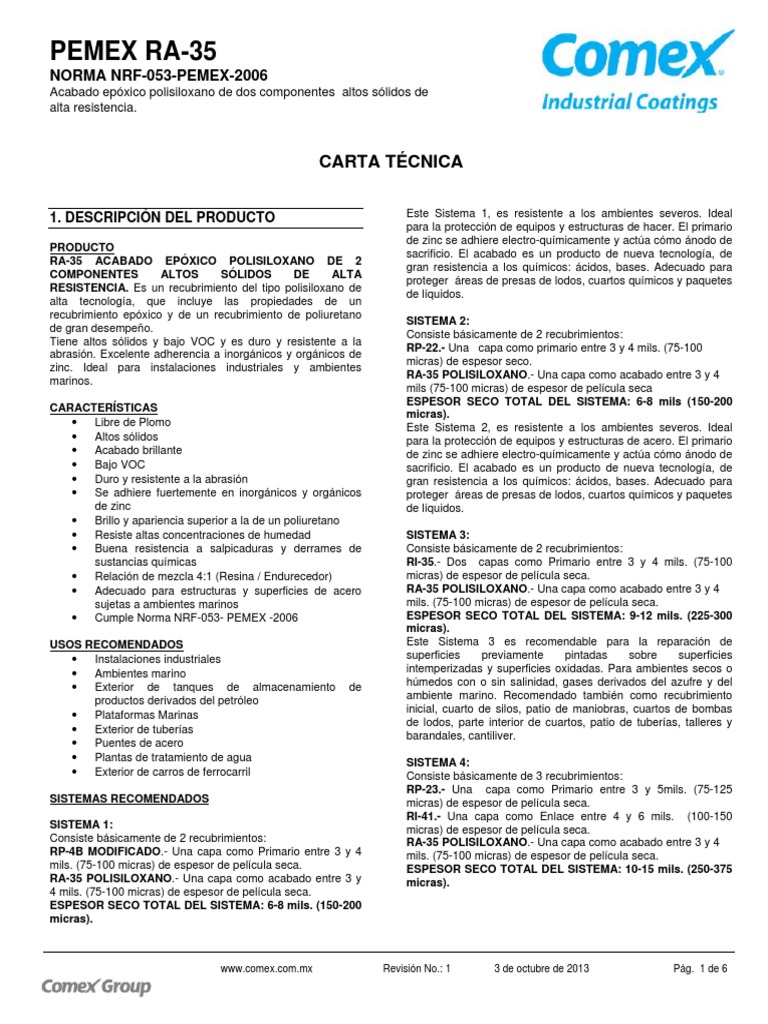 PEMEX RA-35

NORMA NRF-053-PEMEX-2006

Acabado epóxico polisiloxano de dos componentes altos sólidos de alta resistencia.

Comex
Industrial Coatings

CARTA TÉCNICA

1. DESCRIPCIÓN DEL PRODUCTO

PRODUCTO
RA-35 ACABADO EPÓXICO POLISILOXANO DE 2 COMPONENTES ALTOS SÓLIDOS DE ALTA RESISTENCIA. Es un recubrimiento del tipo polisiloxano de alta tecnología, que incluye las propiedades de un recubrimiento epóxico y de un recubrimiento de poliuretano de gran desempeño.
Tiene altos sólidos y bajo VOC y es duro y resistente a la abrasión. Excelente adherencia a inorgánicos y orgánicos de zinc. Ideal para instalaciones industriales y ambientes marinos.

CARACTERÍSTICAS
• Libre de Plomo
• Altos sólidos
• Acabado brillante
• Bajo VOC
• Duro y resistente a la abrasión
• Se adhiere fuertemente en inorgánicos y orgánicos de zinc
• Brillo y apariencia superior a la de un poliuretano
• Resiste altas concentraciones de humedad
• Buena resistencia a salpicaduras y derrames de sustancias químicas
• Relación de mezcla 4:1 (Resina / Endurecedor)
• Adecuado para estructuras y superficies de acero sujetas a ambientes marinos
• Cumple Norma NRF-053- PEMEX -2006

USOS RECOMENDADOS
• Instalaciones industriales
• Ambientes marino
• Exterior de tanques de almacenamiento de productos derivados del petróleo
• Plataformas Marinas
• Exterior de tuberías
• Puentes de acero
• Plantas de tratamiento de agua
• Exterior de carros de ferrocarril

SISTEMAS RECOMENDADOS

SISTEMA 1:
Consiste básicamente de 2 recubrimientos:
RP-4B MODIFICADO.- Una capa como Primario entre 3 y 4 mils. (75-100 micras) de espesor de película seca.
RA-35 POLISILOXANO.- Una capa como acabado entre 3 y 4 mils. (75-100 micras) de espesor de película seca.
ESPESOR SECO TOTAL DEL SISTEMA: 6-8 mils. (150-200 micras).

Este Sistema 1, es resistente a los ambientes severos. Ideal para la protección de equipos y estructuras de hacer. El primario de zinc se adhiere electro-químicamente y actúa cómo ánodo de sacrificio. El acabado es un producto de nueva tecnología, de gran resistencia a los químicos: ácidos, bases. Adecuado para proteger áreas de presas de lodos, cuartos químicos y paquetes de líquidos.

SISTEMA 2:
Consiste básicamente de 2 recubrimientos:
RP-22.- Una capa como primario entre 3 y 4 mils. (75-100 micras) de espesor seco.
RA-35 POLISILOXANO.- Una capa como acabado entre 3 y 4 mils (75-100 micras) de espesor de película seca
ESPESOR SECO TOTAL DEL SISTEMA: 6-8 mils (150-200 micras).
Este Sistema 2, es resistente a los ambientes severos. Ideal para la protección de equipos y estructuras de acero. El primario de zinc se adhiere electro-químicamente y actúa cómo ánodo de sacrificio. El acabado es un producto de nueva tecnología, de gran resistencia a los químicos: ácidos, bases. Adecuado para proteger áreas de presas de lodos, cuartos químicos y paquetes de líquidos.

SISTEMA 3:
Consiste básicamente de 2 recubrimientos:
RI-35.- Dos capas como Primario entre 3 y 4 mils. (75-100 micras) de espesor de película seca.
RA-35 POLISILOXANO.- Una capa como acabado entre 3 y 4 mils. (75-100 micras) de espesor de película seca.
ESPESOR SECO TOTAL DEL SISTEMA: 9-12 mils. (225-300 micras).
Este Sistema 3 es recomendable para la reparación de superficies previamente pintadas sobre superficies intemperizadas y superficies oxidadas. Para ambientes secos o húmedos con o sin salinidad, gases derivados del azufre y del ambiente marino. Recomendado también como recubrimiento inicial, cuarto de silos, patio de maniobras, cuartos de bombas de lodos, parte interior de cuartos, patio de tuberías, talleres y barandales, cantiliver.

SISTEMA 4:
Consiste básicamente de 3 recubrimientos:
RP-23.- Una capa como Primario entre 3 y 5mils. (75-125 micras) de espesor de película seca.
RI-41.- Una capa como Enlace entre 4 y 6 mils. (100-150 micras) de espesor de película seca.
RA-35 POLISILOXANO.- Una capa como acabado entre 3 y 4 mils. (75-100 micras) de espesor de película seca.
ESPESOR SECO TOTAL DEL SISTEMA: 10-15 mils. (250-375 micras).

www.comex.com.mx Revisión No.: 1 3 de octubre de 2013 Pág. 1 de 6

Comex Group